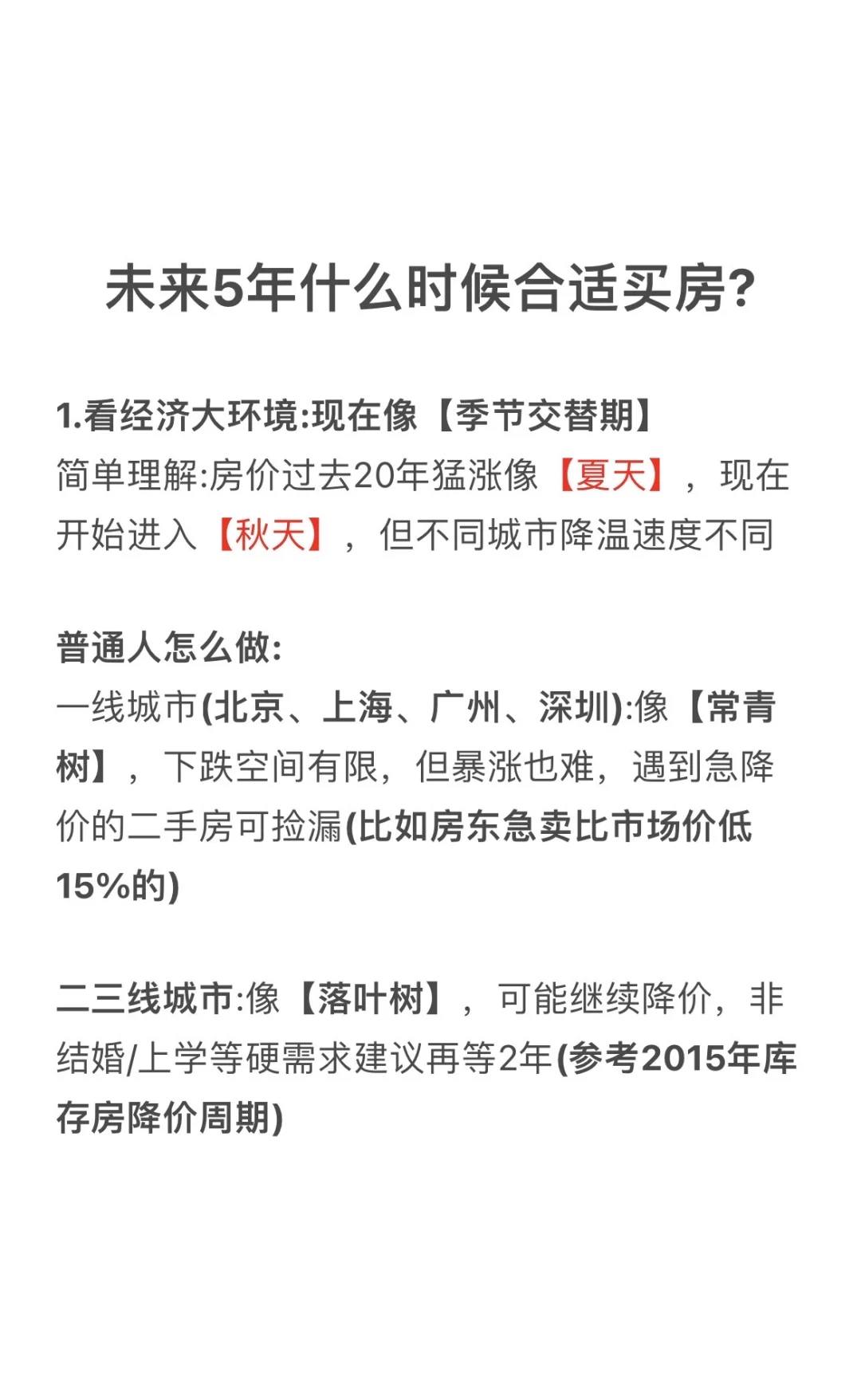 未来5年什么时候合适买房?

1.看经济大环境:现在像【季节交替期】
简单理解:房价过去20年猛涨像【夏天】，现在开始进入【秋天】，但不同城市降温速度不同

普通人怎么做:
一线城市(北京、上海、广州、深圳):像【常青树】，下跌空间有限，但暴涨也难，遇到急降价的二手房可捡漏(比如房东急卖比市场价低15%的)

二三线城市:像【落叶树】，可能继续降价，非结婚/上学等硬需求建议再等2年(参考2015年库存房降价周期)